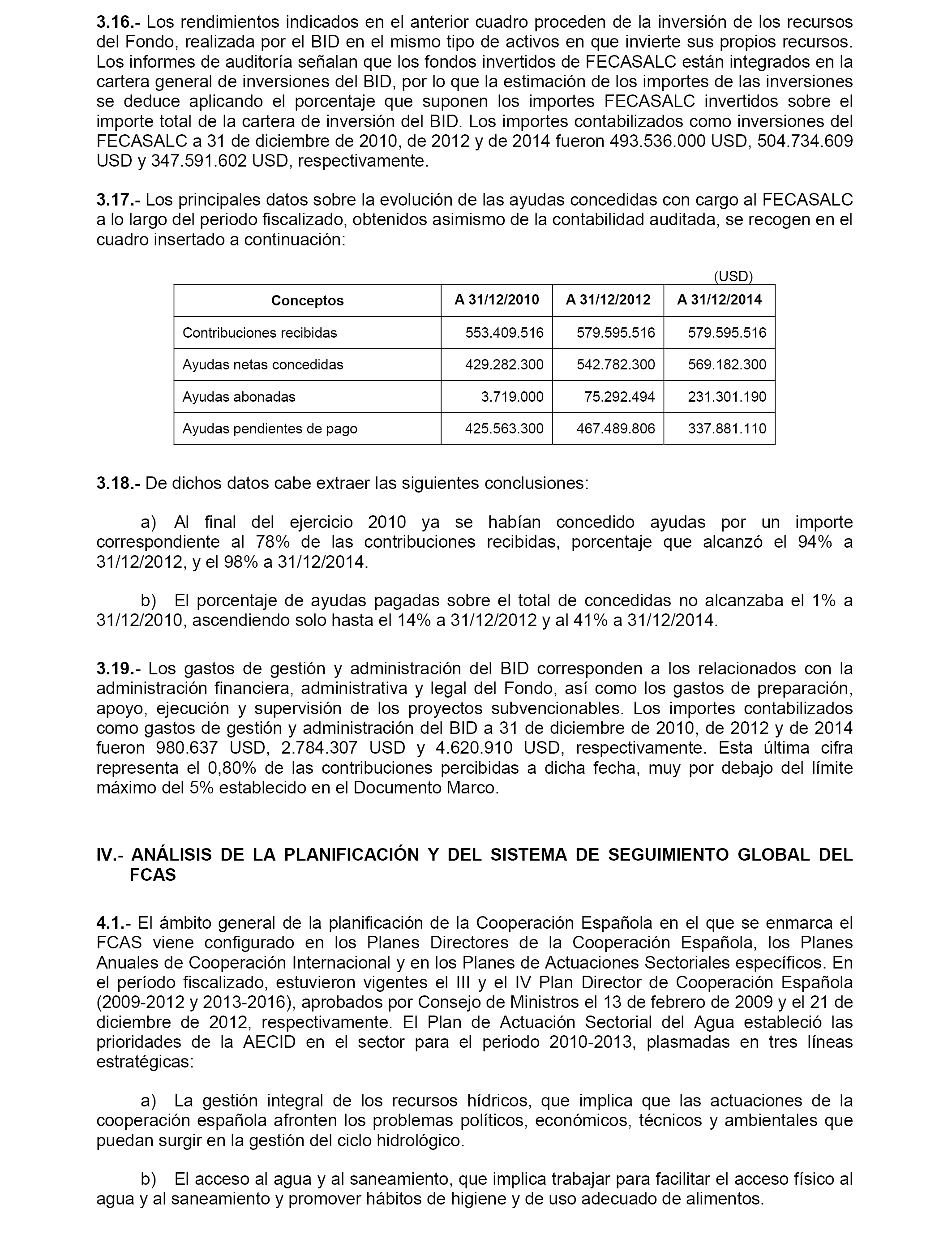 3.16.- Los rendimientos indicados en el anterior cuadro proceden de la inversión de los recursos del Fondo, realizada por el BID en el mismo tipo de activos en que invierte sus propios recursos. Los informes de auditoría señalan que los fondos invertidos de FECASALC están integrados en la cartera general de inversiones del BID, por lo que la estimación de los importes de las inversiones se deduce aplicando el porcentaje que suponen los importes FECASALC invertidos sobre el importe total de la cartera de inversión del BID. Los importes contabilizados como inversiones del FECASALC a 31 de diciembre de 2010, de 2012 y de 2014 fueron 493.536.000 USD, 504.734.609 USD y 347.591.602 USD, respectivamente.

3.17.- Los principales datos sobre la evolución de las ayudas concedidas con cargo al FECASALC a lo largo del periodo fiscalizado, obtenidos asimismo de la contabilidad auditada, se recogen en el cuadro insertado a continuación:

(USD)

| Conceptos | A 31/12/2010 | A 31/12/2012 | A 31/12/2014 |
|---|---|---|---|
| Contribuciones recibidas | 553.409.516 | 579.595.516 | 579.595.516 |
| Ayudas netas concedidas | 429.282.300 | 542.782.300 | 569.182.300 |
| Ayudas abonadas | 3.719.000 | 75.292.494 | 231.301.190 |
| Ayudas pendientes de pago | 425.563.300 | 467.489.806 | 337.881.110 |

3.18.- De dichos datos cabe extraer las siguientes conclusiones:

a) Al final del ejercicio 2010 ya se habían concedido ayudas por un importe correspondiente al 78% de las contribuciones recibidas, porcentaje que alcanzó el 94% a 31/12/2012, y el 98% a 31/12/2014.

b) El porcentaje de ayudas pagadas sobre el total de concedidas no alcanzaba el 1% a 31/12/2010, ascendiendo solo hasta el 14% a 31/12/2012 y al 41% a 31/12/2014.

3.19.- Los gastos de gestión y administración del BID corresponden a los relacionados con la administración financiera, administrativa y legal del Fondo, así como los gastos de preparación, apoyo, ejecución y supervisión de los proyectos subvencionables. Los importes contabilizados como gastos de gestión y administración del BID a 31 de diciembre de 2010, de 2012 y de 2014 fueron 980.637 USD, 2.784.307 USD y 4.620.910 USD, respectivamente. Esta última cifra representa el 0,80% de las contribuciones percibidas a dicha fecha, muy por debajo del límite máximo del 5% establecido en el Documento Marco.

IV.- ANÁLISIS DE LA PLANIFICACIÓN Y DEL SISTEMA DE SEGUIMIENTO GLOBAL DEL FCAS

4.1.- El ámbito general de la planificación de la Cooperación Española en el que se enmarca el FCAS viene configurado en los Planes Directores de la Cooperación Española, los Planes Anuales de Cooperación Internacional y en los Planes de Actuaciones Sectoriales específicos. En el período fiscalizado, estuvieron vigentes el III y el IV Plan Director de Cooperación Española (2009-2012 y 2013-2016), aprobados por Consejo de Ministros el 13 de febrero de 2009 y el 21 de diciembre de 2012, respectivamente. El Plan de Actuación Sectorial del Agua estableció las prioridades de la AECID en el sector para el periodo 2010-2013, plasmadas en tres líneas estratégicas:

a) La gestión integral de los recursos hídricos, que implica que las actuaciones de la cooperación española afronten los problemas políticos, económicos, técnicos y ambientales que puedan surgir en la gestión del ciclo hidrológico.

b) El acceso al agua y al saneamiento, que implica trabajar para facilitar el acceso físico al agua y al saneamiento y promover hábitos de higiene y de uso adecuado de alimentos.